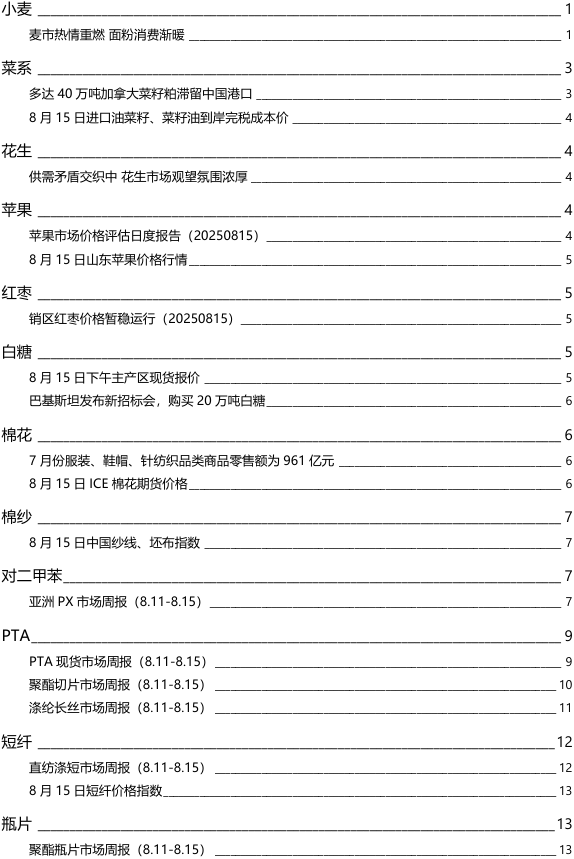 小麦 1
麦市热情重燃 面粉消费渐暖 1

菜系 3
多达 40 万吨加拿大菜籽粕滞留中国港口 3
8 月 15 日进口油菜籽、菜籽油到岸完税成本价 4

花生 4
供需矛盾交织中 花生市场观望氛围浓厚 4

苹果 4
苹果市场价格评估日度报告（20250815） 4
8 月 15 日山东苹果价格行情 5

红枣 5
销区红枣价格暂稳运行（20250815） 5

白糖 5
8 月 15 日下午主产区现货报价 5
巴基斯坦发布新招标会，购买 20 万吨白糖 6

棉花 6
7 月份服装、鞋帽、针纺织品类商品零售额为 961 亿元 6
8 月 15 日 ICE 棉花期货价格 6

棉纱 7
8 月 15 日中国纱线、坯布指数 7

对二甲苯 7
亚洲 PX 市场周报（8.11-8.15） 7

PTA 9
PTA 现货市场周报（8.11-8.15） 9
聚酯切片市场周报（8.11-8.15） 10
涤纶长丝市场周报（8.11-8.15） 11

短纤 12
直纺涤短市场周报（8.11-8.15） 12
8 月 15 日短纤价格指数 13

瓶片 13
聚酯瓶片市场周报（8.11-8.15） 13